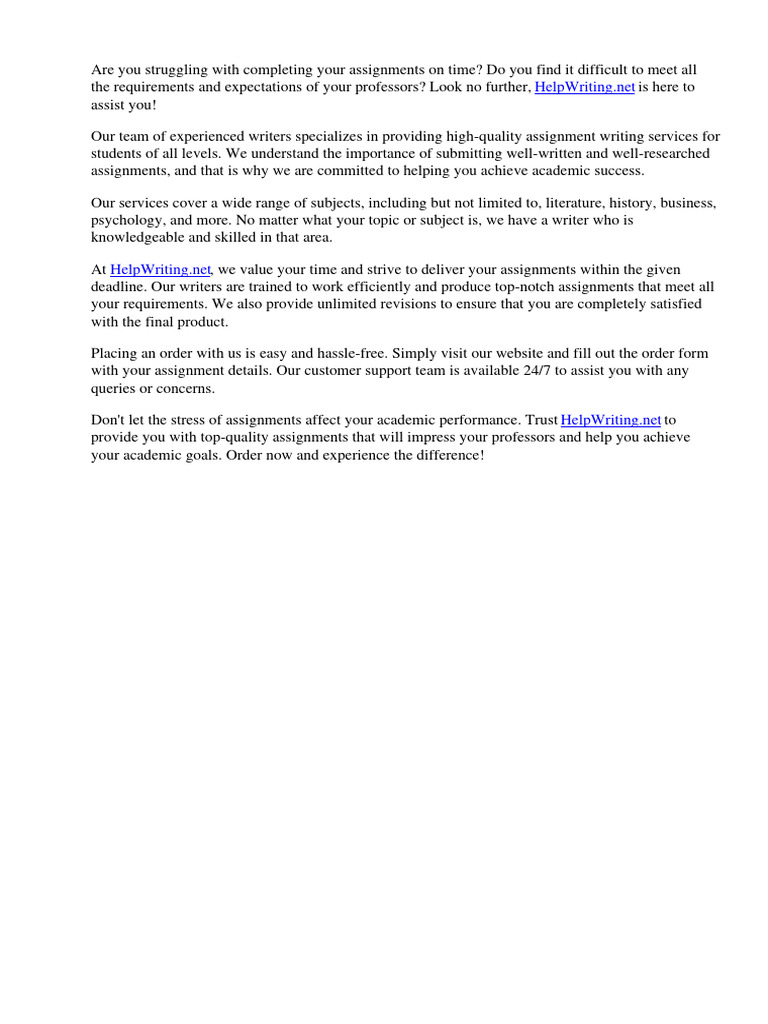 Are you struggling with completing your assignments on time? Do you find it difficult to meet all the requirements and expectations of your professors? Look no further, HelpWriting.net is here to assist you!

Our team of experienced writers specializes in providing high-quality assignment writing services for students of all levels. We understand the importance of submitting well-written and well-researched assignments, and that is why we are committed to helping you achieve academic success.

Our services cover a wide range of subjects, including but not limited to, literature, history, business, psychology, and more. No matter what your topic or subject is, we have a writer who is knowledgeable and skilled in that area.

At HelpWriting.net, we value your time and strive to deliver your assignments within the given deadline. Our writers are trained to work efficiently and produce top-notch assignments that meet all your requirements. We also provide unlimited revisions to ensure that you are completely satisfied with the final product.

Placing an order with us is easy and hassle-free. Simply visit our website and fill out the order form with your assignment details. Our customer support team is available 24/7 to assist you with any queries or concerns.

Don't let the stress of assignments affect your academic performance. Trust HelpWriting.net to provide you with top-quality assignments that will impress your professors and help you achieve your academic goals. Order now and experience the difference!